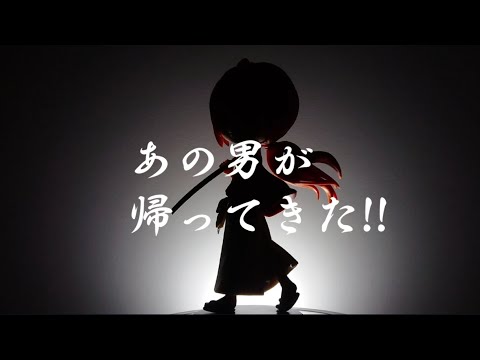 あの男が
帰ってきた!!